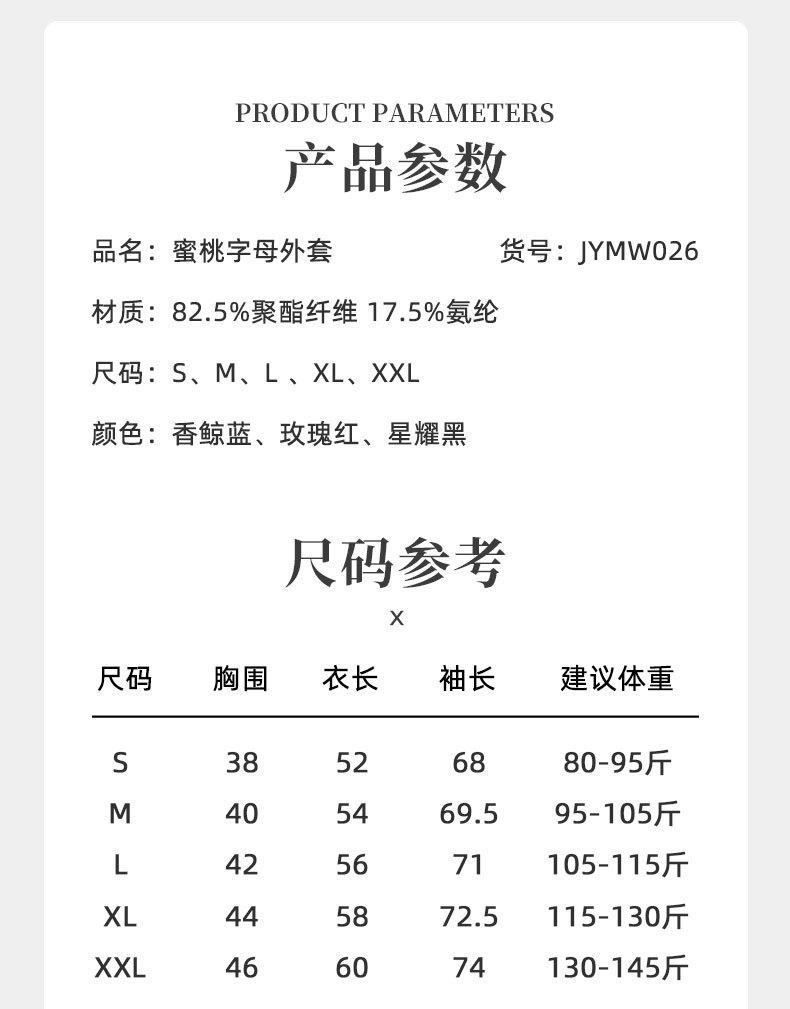 PRODUCT PARAMETERS
产品参数

品名：蜜桃字母外套 货号：JYMW026

材质：82.5%聚酯纤维 17.5%氨纶

尺码：S、M、L、XL、XXL

颜色：香鲸蓝、玫瑰红、星耀黑

尺码参考
x

| 尺码 | 胸围 | 衣长 | 袖长 | 建议体重 |
|---|---|---|---|---|
| S | 38 | 52 | 68 | 80-95斤 |
| M | 40 | 54 | 69.5 | 95-105斤 |
| L | 42 | 56 | 71 | 105-115斤 |
| XL | 44 | 58 | 72.5 | 115-130斤 |
| XXL | 46 | 60 | 74 | 130-145斤 |